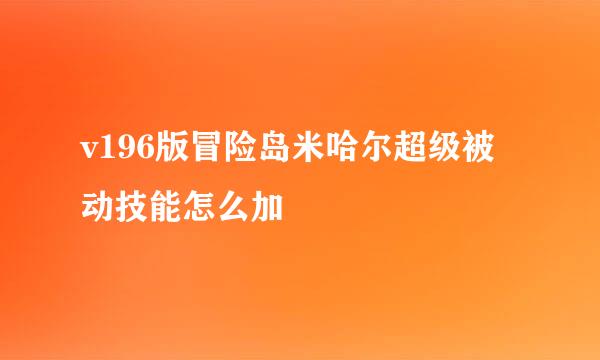 v196版冒险岛米哈尔超级被动技能怎么加